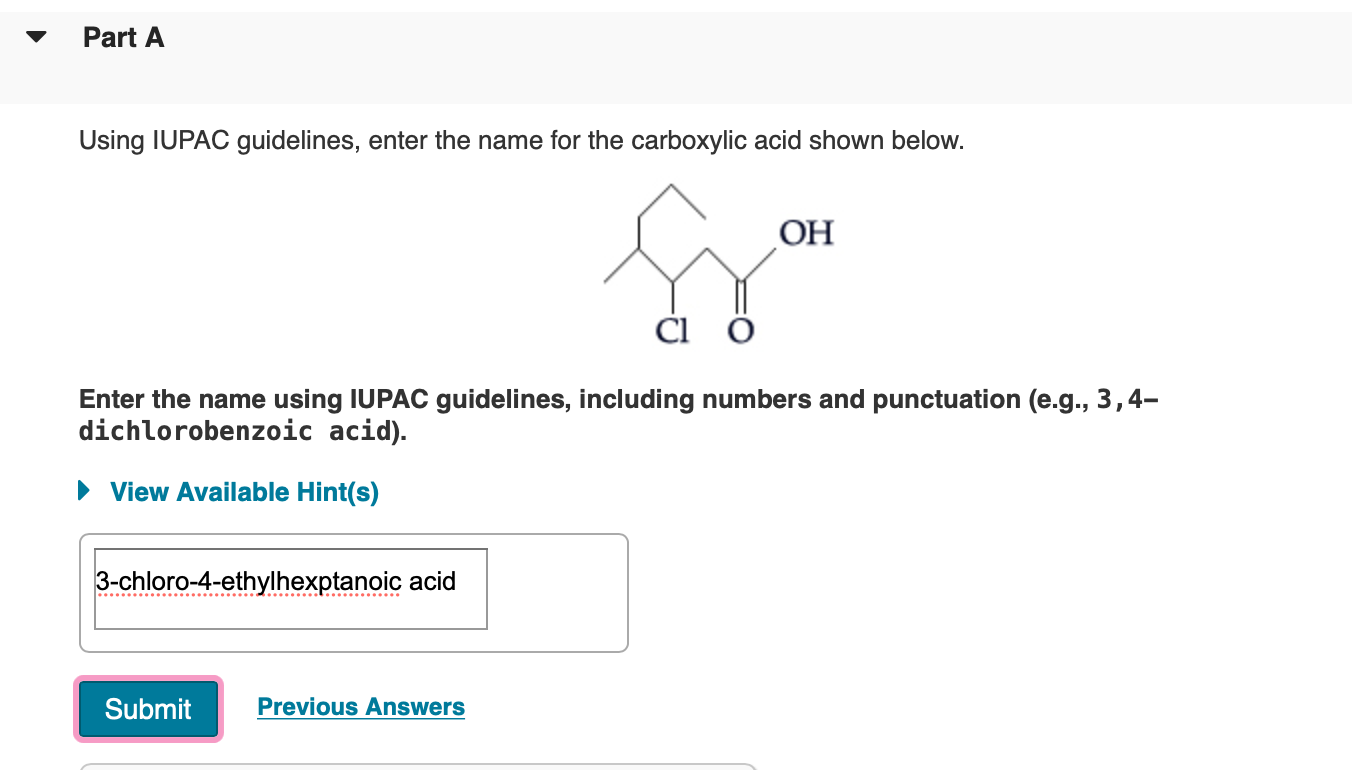 Part A

Using IUPAC guidelines, enter the name for the carboxylic acid shown below.

OH

Cl O

Enter the name using IUPAC guidelines, including numbers and punctuation (e.g., 3,4–dichlorobenzoic acid).

View Available Hint(s)

3-chloro-4-ethylhexptanoic acid

Submit

Previous Answers